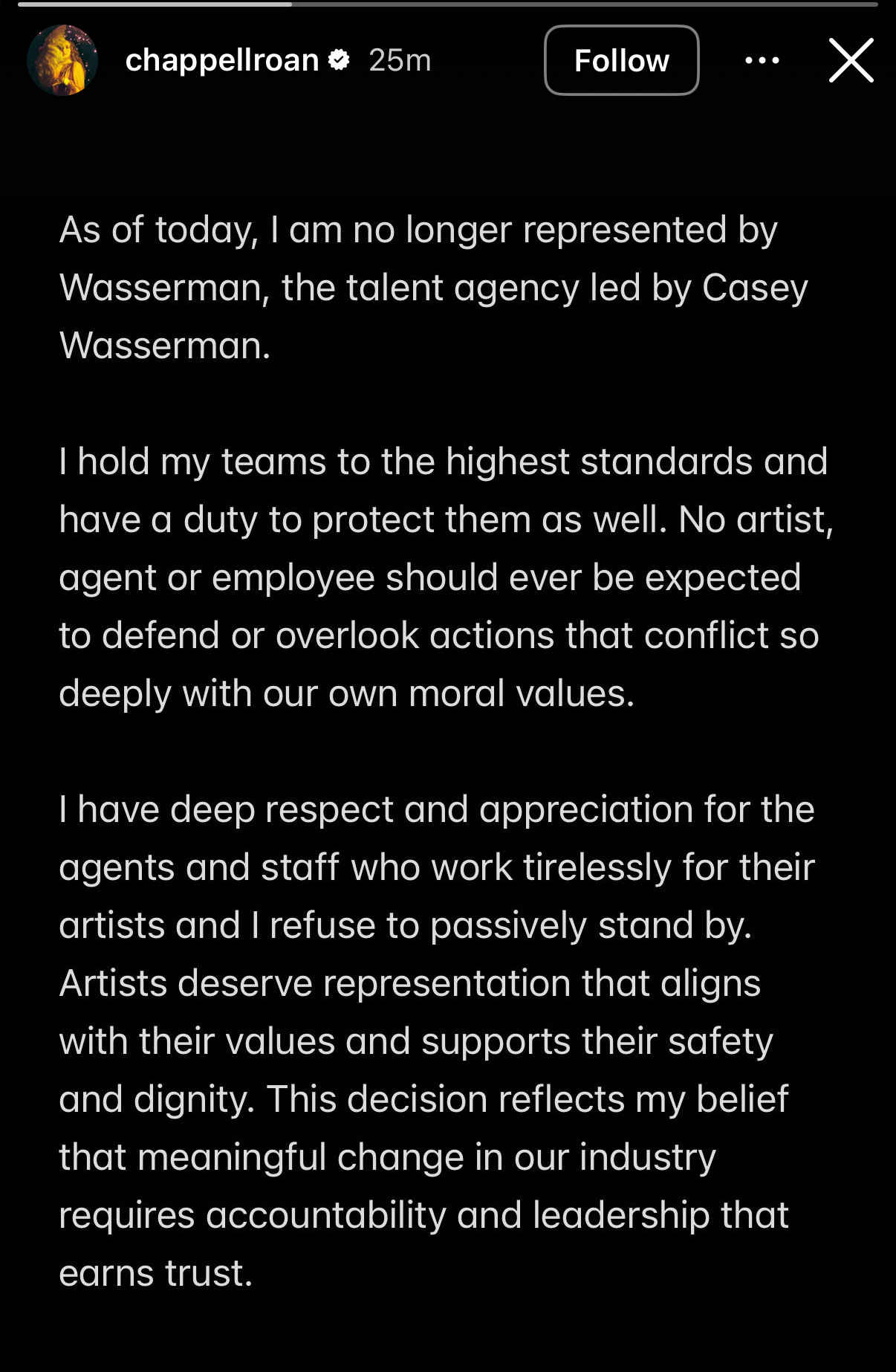 chappellroan 25m Follow

As of today, I am no longer represented by Wasserman, the talent agency led by Casey Wasserman.

I hold my teams to the highest standards and have a duty to protect them as well. No artist, agent or employee should ever be expected to defend or overlook actions that conflict so deeply with our own moral values.

I have deep respect and appreciation for the agents and staff who work tirelessly for their artists and I refuse to passively stand by. Artists deserve representation that aligns with their values and supports their safety and dignity. This decision reflects my belief that meaningful change in our industry requires accountability and leadership that earns trust.